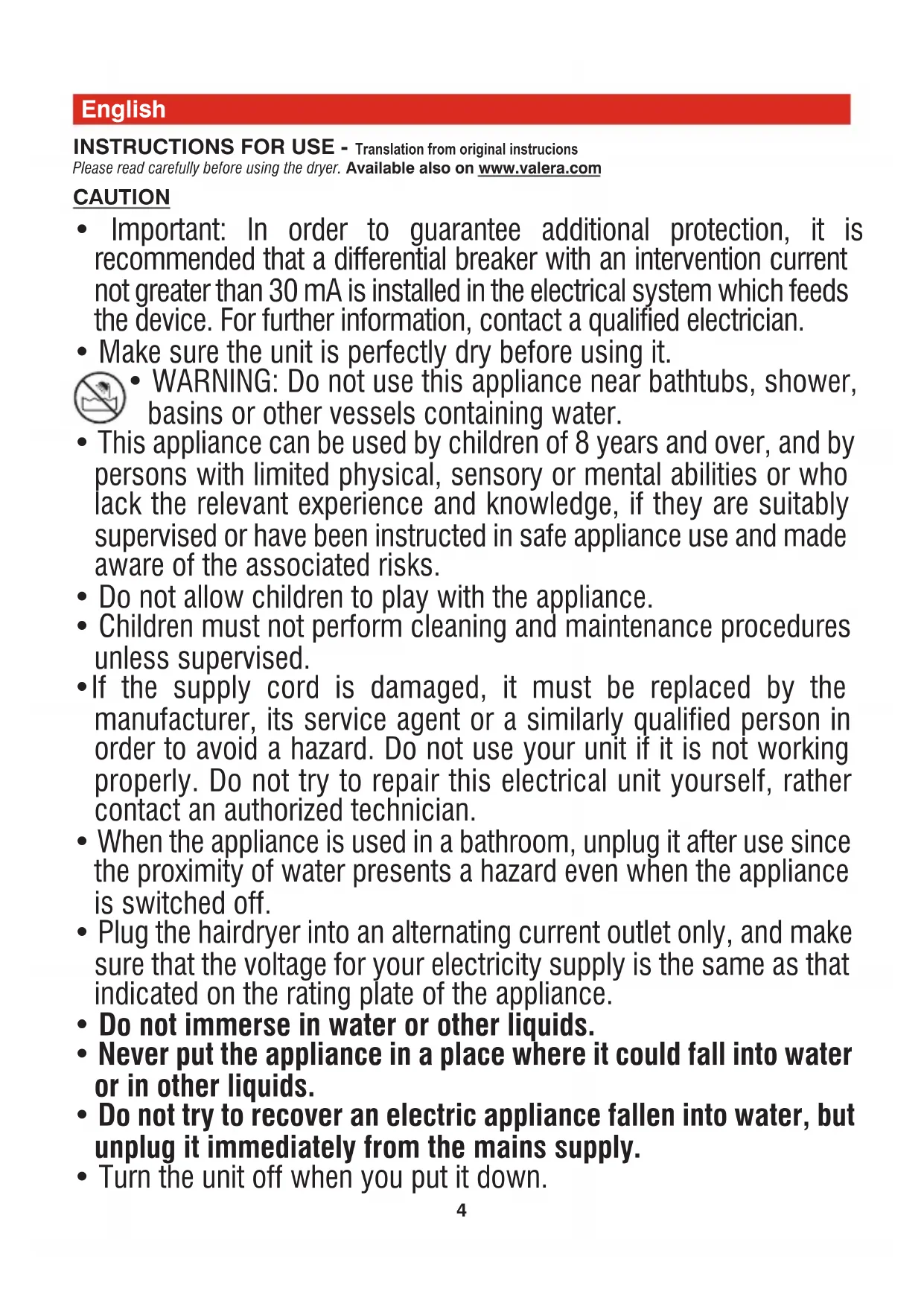 English

INSTRUCTIONS FOR USE - Translation from original instrucions
Please read carefully before using the dryer. Available also on www.valera.com

CAUTION

• Important: In order to guarantee additional protection, it is recommended that a differential breaker with an intervention current not greater than 30 mA is installed in the electrical system which feeds the device. For further information, contact a qualified electrician.
• Make sure the unit is perfectly dry before using it.
• WARNING: Do not use this appliance near bathtubs, shower, basins or other vessels containing water.
• This appliance can be used by children of 8 years and over, and by persons with limited physical, sensory or mental abilities or who lack the relevant experience and knowledge, if they are suitably supervised or have been instructed in safe appliance use and made aware of the associated risks.
• Do not allow children to play with the appliance.
• Children must not perform cleaning and maintenance procedures unless supervised.
•If the supply cord is damaged, it must be replaced by the manufacturer, its service agent or a similarly qualified person in order to avoid a hazard. Do not use your unit if it is not working properly. Do not try to repair this electrical unit yourself, rather contact an authorized technician.
• When the appliance is used in a bathroom, unplug it after use since the proximity of water presents a hazard even when the appliance is switched off.
• Plug the hairdryer into an alternating current outlet only, and make sure that the voltage for your electricity supply is the same as that indicated on the rating plate of the appliance.
• Do not immerse in water or other liquids.
• Never put the appliance in a place where it could fall into water or in other liquids.
• Do not try to recover an electric appliance fallen into water, but unplug it immediately from the mains supply.
• Turn the unit off when you put it down.

4